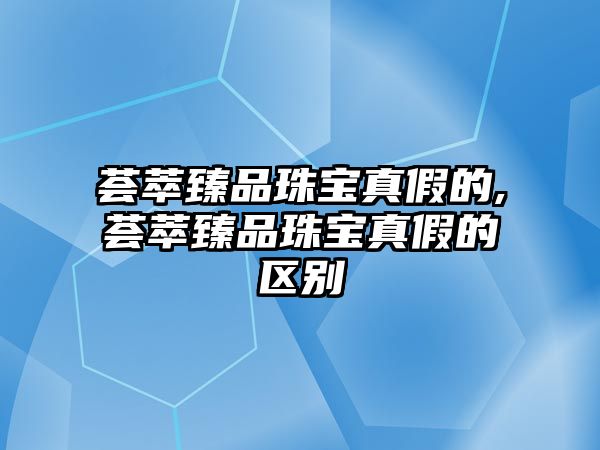 荟萃臻品珠宝真假的,荟萃臻品珠宝真假的区别